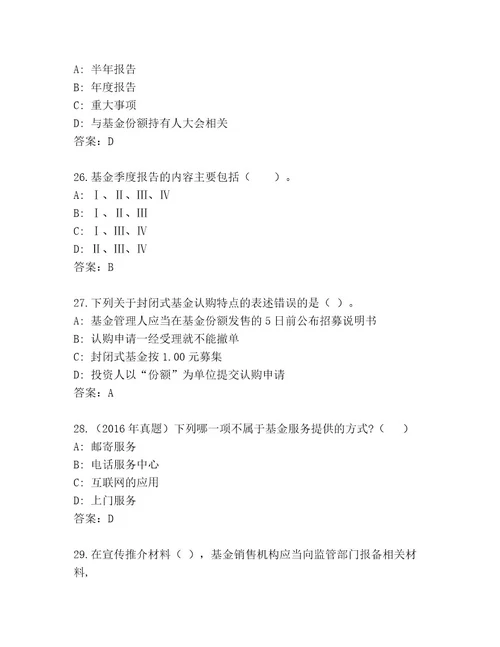 A: 半年报告
B: 年度报告
C: 重大事项
D: 与基金份额持有人大会相关
答案：D

26.基金季度报告的内容主要包括（　　）。
A: Ⅰ、Ⅱ、Ⅲ、Ⅳ
B: Ⅰ、Ⅱ、Ⅲ
C: Ⅰ、Ⅲ、Ⅳ
D: Ⅱ、Ⅲ、Ⅳ
答案：B

27.下列关于封闭式基金认购特点的表述错误的是（ ）。
A: 基金管理人应当在基金份额发售的 5 日前公布招募说明书
B: 认购申请一经受理就不能撤单
C: 封闭式基金按 1.00 元募集
D: 投资人以“份额”为单位提交认购申请
答案：A

28.（2016 年真题）下列哪一项不属于基金服务提供的方式？（　　）
A: 邮寄服务
B: 电话服务中心
C: 互联网的应用
D: 上门服务
答案：D

29.在宣传推介材料（ ），基金销售机构应当向监管部门报备相关材料,